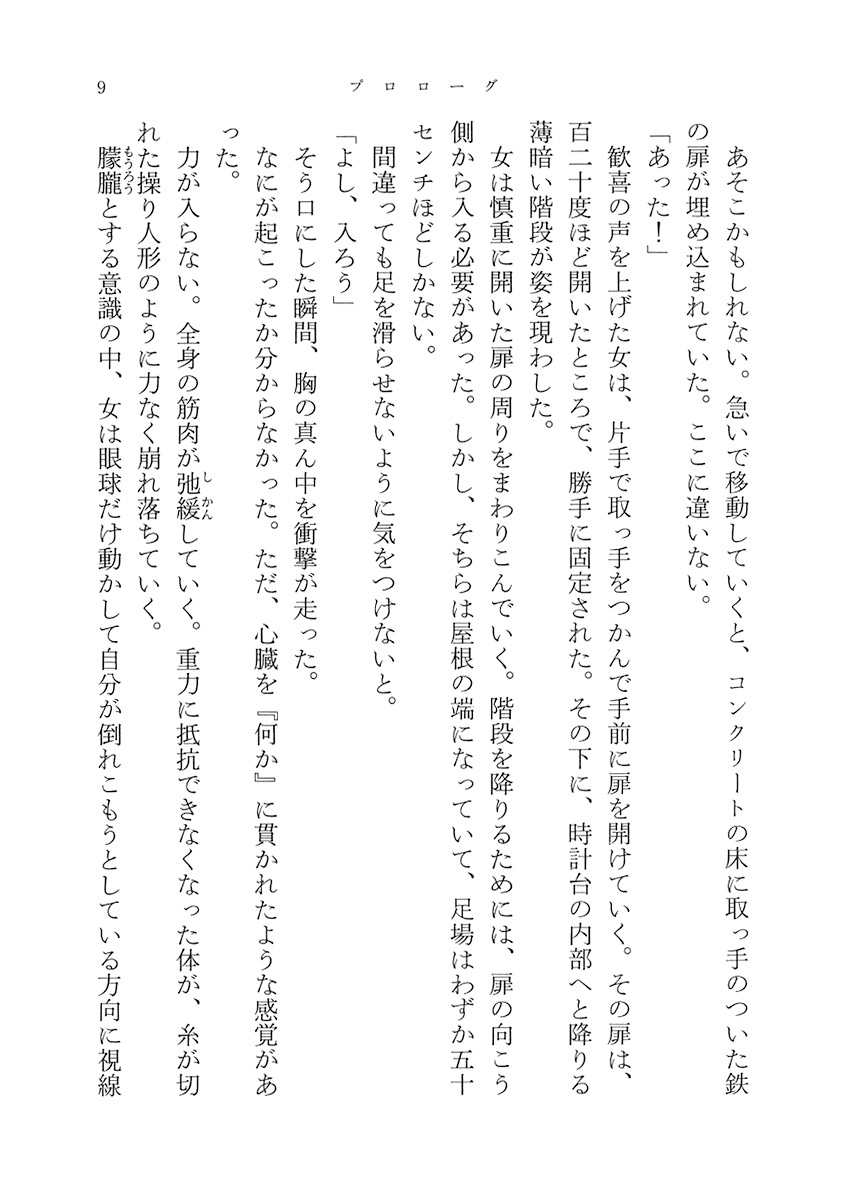 9　プロローグ

あそこかもしれない。急いで移動していくと、コンクリートの床に取っ手のついた鉄の扉が埋め込まれていた。ここに違いない。

「あった！」

歓喜の声を上げた女は、片手で取っ手をつかんで手前に扉を開けていく。その扉は、百二十度ほど開いたところで、勝手に固定された。その下に、時計台の内部へと降りる薄暗い階段が姿を現わした。

女は慎重に開いた扉の周りをまわりこんでいく。階段を降りるためには、扉の向こう側から入る必要があった。しかし、そちらは屋根の端になっていて、足場はわずか五十センチほどしかない。

間違っても足を滑らせないように気をつけないと。

「よし、入ろう」

そう口にした瞬間、胸の真ん中を衝撃が走った。

なにが起こったか分からなかった。ただ、心臓を『何か』に貫かれたような感覚があった。

力が入らない。全身の筋肉が弛緩(しかん)していく。重力に抵抗できなくなった体が、糸が切れた操り人形のように力なく崩れ落ちていく。

朦朧(もうろう)とする意識の中、女は眼球だけ動かして自分が倒れこもうとしている方向に視線